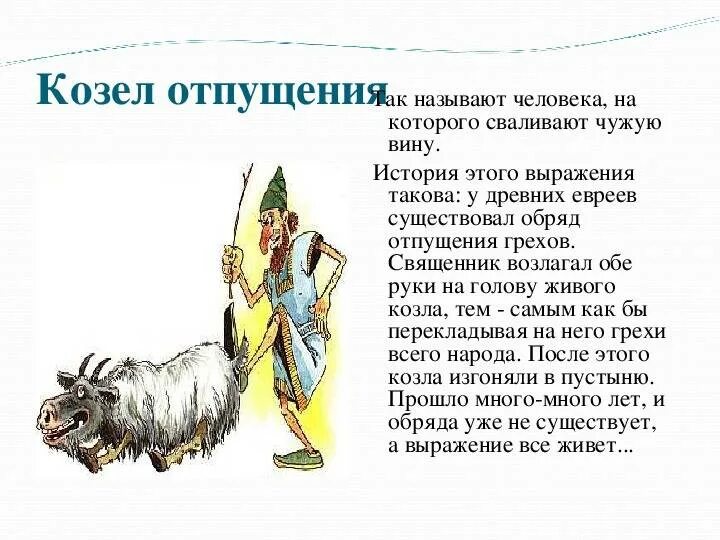 Козел отпущения

Так называют человека, на которого сваливают чужую вину.

История этого выражения такова: у древних евреев существовал обряд отпущения грехов. Священник возлагал обе руки на голову живого козла, тем - самым как бы перекладывая на него грехи всего народа. После этого козла изгоняли в пустыню. Прошло много-много лет, и обряда уже не существует, а выражение все живет...